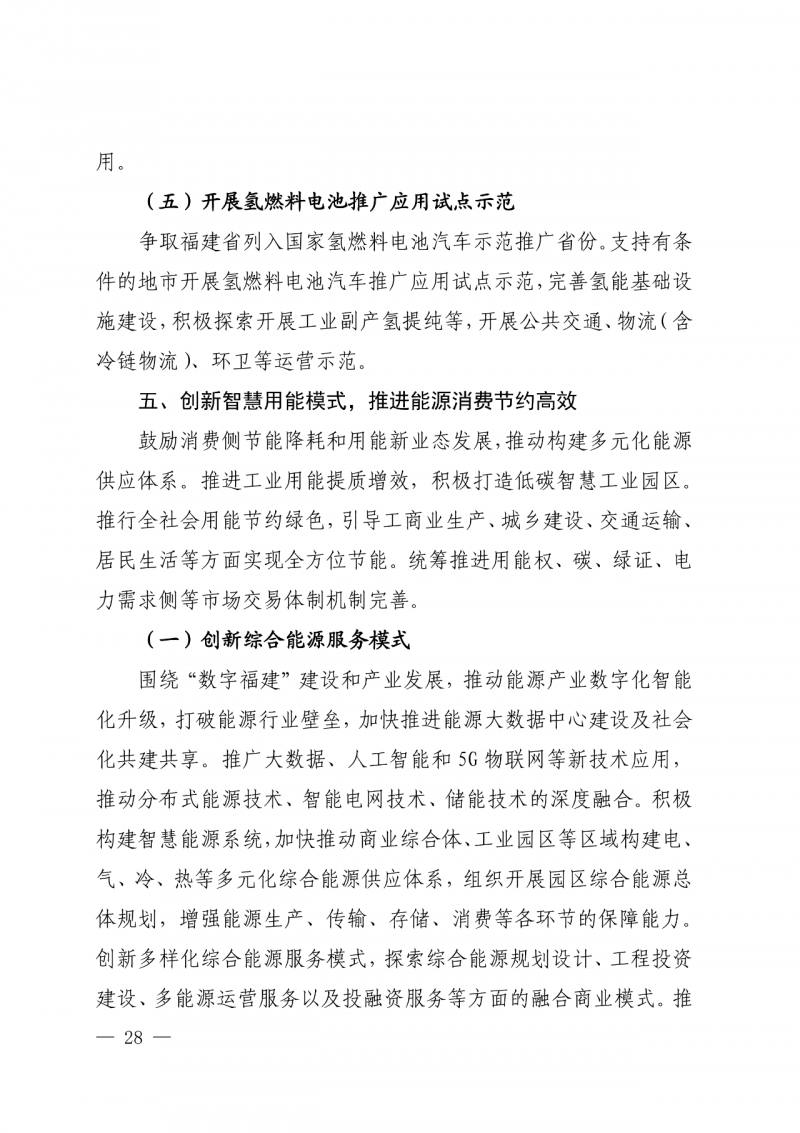 用。

（五）开展氢燃料电池推广应用试点示范

争取福建省列入国家氢燃料电池汽车示范推广省份。支持有条件的地市开展氢燃料电池汽车推广应用试点示范，完善氢能基础设施建设，积极探索开展工业副产氢提纯等，开展公共交通、物流（含冷链物流）、环卫等运营示范。

五、创新智慧用能模式，推进能源消费节约高效

鼓励消费侧节能降耗和用能新业态发展，推动构建多元化能源供应体系。推进工业用能提质增效，积极打造低碳智慧工业园区。推行全社会用能节约绿色，引导工商业生产、城乡建设、交通运输、居民生活等方面实现全方位节能。统筹推进用能权、碳、绿证、电力需求侧等市场交易体制机制完善。

（一）创新综合能源服务模式

围绕“数字福建”建设和产业发展，推动能源产业数字化智能化升级，打破能源行业壁垒，加快推进能源大数据中心建设及社会化共建共享。推广大数据、人工智能和5G物联网等新技术应用，推动分布式能源技术、智能电网技术、储能技术的深度融合。积极构建智慧能源系统，加快推动商业综合体、工业园区等区域构建电、气、冷、热等多元化综合能源供应体系，组织开展园区综合能源总体规划，增强能源生产、传输、存储、消费等各环节的保障能力。创新多样化综合能源服务模式，探索综合能源规划设计、工程投资建设、多能源运营服务以及投融资服务等方面的融合商业模式。推

— 28 —